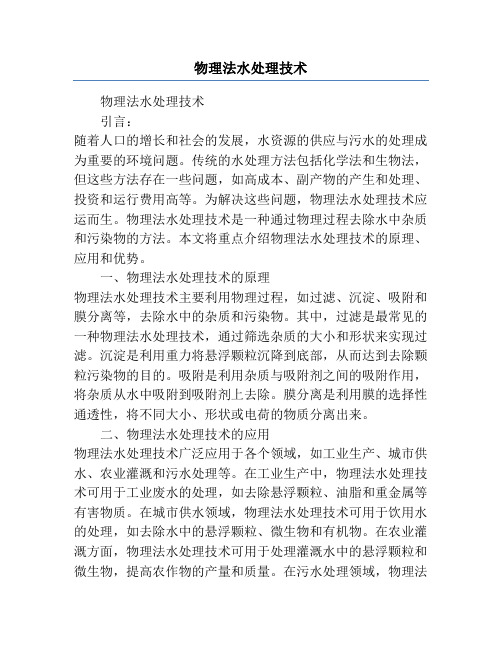 物理法水处理技术

物理法水处理技术

引言：

随着人口的增长和社会的发展，水资源的供应与污水的处理成为重要的环境问题。传统的水处理方法包括化学法和生物法，但这些方法存在一些问题，如高成本、副产物的产生和处理、投资和运行费用高等。为解决这些问题，物理法水处理技术应运而生。物理法水处理技术是一种通过物理过程去除水中杂质和污染物的方法。本文将重点介绍物理法水处理技术的原理、应用和优势。

一、物理法水处理技术的原理

物理法水处理技术主要利用物理过程，如过滤、沉淀、吸附和膜分离等，去除水中的杂质和污染物。其中，过滤是最常见的一种物理法水处理技术，通过筛选杂质的大小和形状来实现过滤。沉淀是利用重力将悬浮颗粒沉降到底部，从而达到去除颗粒污染物的目的。吸附是利用杂质与吸附剂之间的吸附作用，将杂质从水中吸附到吸附剂上去除。膜分离是利用膜的选择性通透性，将不同大小、形状或电荷的物质分离出来。

二、物理法水处理技术的应用

物理法水处理技术广泛应用于各个领域，如工业生产、城市供水、农业灌溉和污水处理等。在工业生产中，物理法水处理技术可用于工业废水的处理，如去除悬浮颗粒、油脂和重金属等有害物质。在城市供水领域，物理法水处理技术可用于饮用水的处理，如去除水中的悬浮颗粒、微生物和有机物。在农业灌溉方面，物理法水处理技术可用于处理灌溉水中的悬浮颗粒和微生物，提高农作物的产量和质量。在污水处理领域，物理法